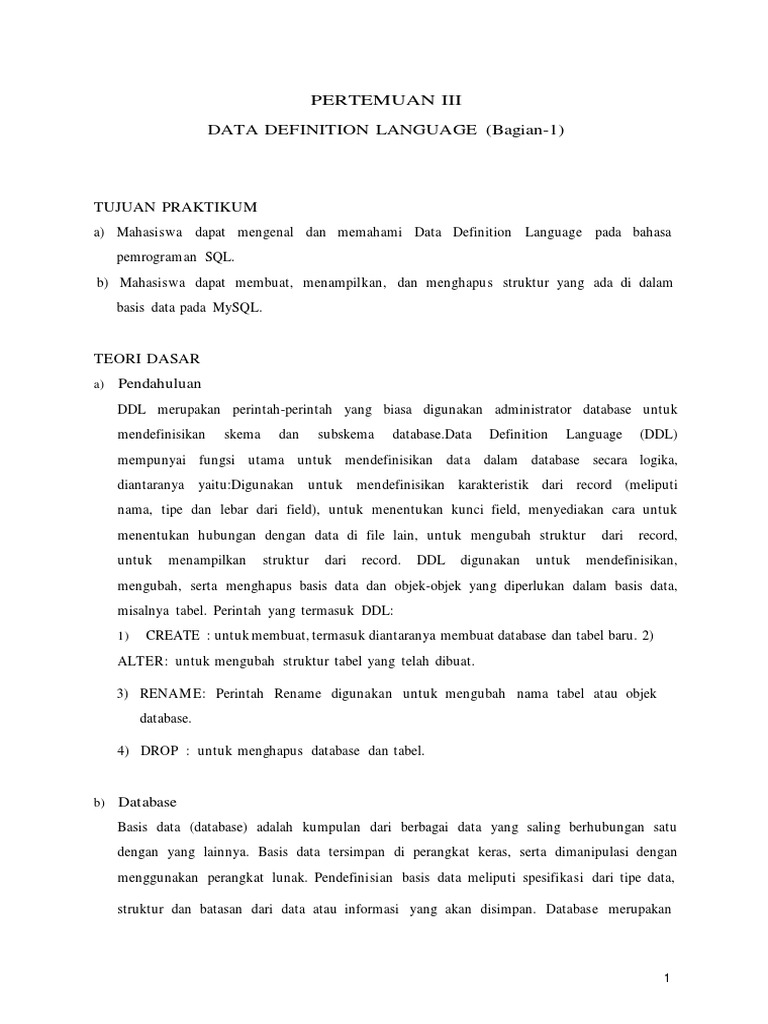 PERTEMUAN III

DATA DEFINITION LANGUAGE (Bagian-1)

TUJUAN PRAKTIKUM

a) Mahasiswa dapat mengenal dan memahami Data Definition Language pada bahasa pemrograman SQL.

b) Mahasiswa dapat membuat, menampilkan, dan menghapus struktur yang ada di dalam basis data pada MySQL.

TEORI DASAR

a) Pendahuluan

DDL merupakan perintah-perintah yang biasa digunakan administrator database untuk mendefinisikan skema dan subskema database.Data Definition Language (DDL) mempunyai fungsi utama untuk mendefinisikan data dalam database secara logika, diantaranya yaitu:Digunakan untuk mendefinisikan karakteristik dari record (meliputi nama, tipe dan lebar dari field), untuk menentukan kunci field, menyediakan cara untuk menentukan hubungan dengan data di file lain, untuk mengubah struktur dari record, untuk menampilkan struktur dari record. DDL digunakan untuk mendefinisikan, mengubah, serta menghapus basis data dan objek-objek yang diperlukan dalam basis data, misalnya tabel. Perintah yang termasuk DDL:

1) CREATE : untuk membuat, termasuk diantaranya membuat database dan tabel baru. 2) ALTER: untuk mengubah struktur tabel yang telah dibuat.

3) RENAME: Perintah Rename digunakan untuk mengubah nama tabel atau objek database.

4) DROP : untuk menghapus database dan tabel.

b) Database

Basis data (database) adalah kumpulan dari berbagai data yang saling berhubungan satu dengan yang lainnya. Basis data tersimpan di perangkat keras, serta dimanipulasi dengan menggunakan perangkat lunak. Pendefinisian basis data meliputi spesifikasi dari tipe data, struktur dan batasan dari data atau informasi yang akan disimpan. Database merupakan

1